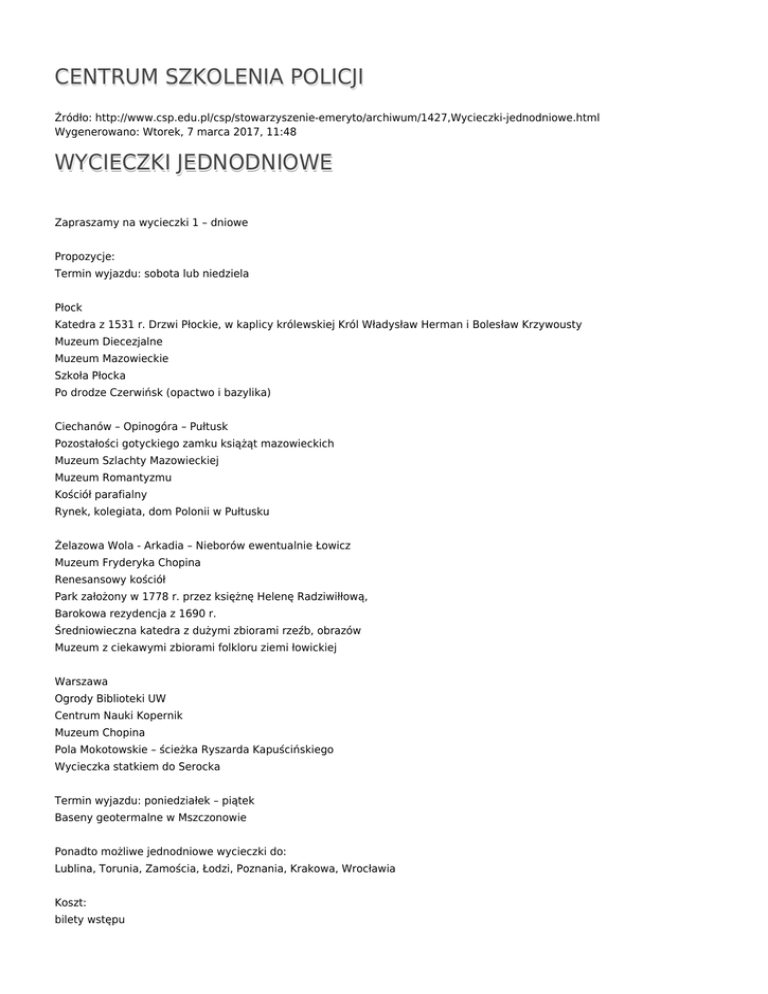 CENTRUM SZKOLENIA POLICJI

Źródło: http://www.csp.edu.pl/csp/stowarzyszenie-emeryto/archiwum/1427,Wycieczki-jednodniowe.html
Wygenerowano: Wtorek, 7 marca 2017, 11:48

WYCIECZKI JEDNODNIOWE

Zapraszamy na wycieczki 1 – dniowe

Propozycje:
Termin wyjazdu: sobota lub niedziela

Płock
Katedra z 1531 r. Drzwi Płockie, w kaplicy królewskiej Król Władysław Herman i Bolesław Krzywousty
Muzeum Diecezjalne
Muzeum Mazowieckie
Szkoła Płocka
Po drodze Czerwińsk (opactwo i bazylika)

Ciechanów – Opinogóra – Pułtusk
Pozostałości gotyckiego zamku książąt mazowieckich
Muzeum Szlachty Mazowieckiej
Muzeum Romantyzmu
Kościół parafialny
Rynek, kolegiata, dom Polonii w Pułtusku

Żelazowa Wola - Arkadia – Nieborów ewentualnie Łowicz
Muzeum Fryderyka Chopina
Renesansowy kościół
Park założony w 1778 r. przez księżnę Helenę Radziwiłłową,
Barokowa rezydencja z 1690 r.
Średniowieczna katedra z dużymi zbiorami rzeźb, obrazów
Muzeum z ciekawymi zbiorami folkloru ziemi łowickiej

Warszawa
Ogrody Biblioteki UW
Centrum Nauki Kopernik
Muzeum Chopina
Pola Mokotowskie – ścieżka Ryszarda Kapuścińskiego
Wycieczka statkiem do Serocka

Termin wyjazdu: poniedziałek – piątek
Baseny geotermalne w Mszczonowie

Ponadto możliwe jednodniowe wycieczki do:
Lublina, Torunia, Zamościa, Łodzi, Poznania, Krakowa, Wrocławia

Koszt:
bilety wstępu